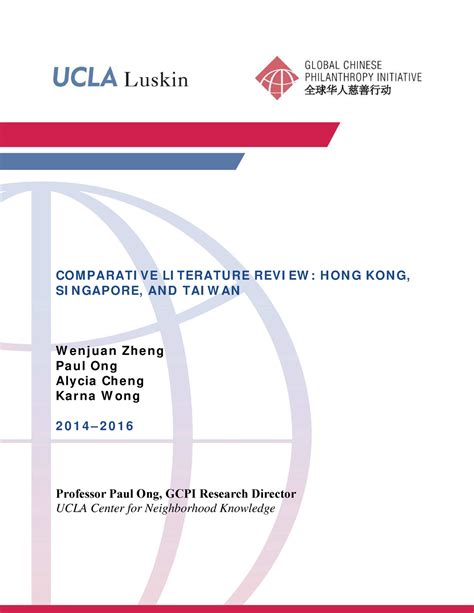 UCLA Luskin

GLOBAL CHINESE PHILANTHROPY INITIATIVE
全球华人慈善行动

COMPARATIVE LITERATURE REVIEW: HONG KONG, SINGAPORE, AND TAIWAN

Wenjuan Zheng
Paul Ong
Alycia Cheng
Karna Wong

2014–2016

Professor Paul Ong, GCPI Research Director
UCLA Center for Neighborhood Knowledge